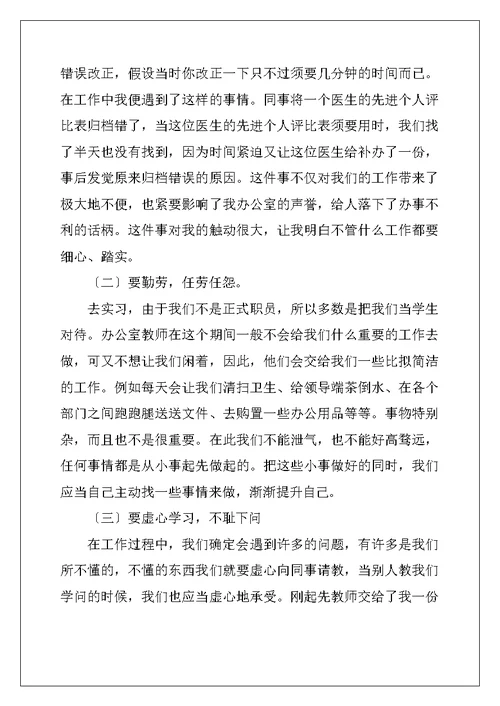 错误改正，假设当时你改正一下只不过须要几分钟的时间而已。在工作中我便遇到了这样的事情。同事将一个医生的先进个人评比表归档错了，当这位医生的先进个人评比表须要用时，我们找了半天也没有找到，因为时间紧迫又让这位医生给补办了一份，事后发觉原来归档错误的原因。这件事不仅对我们的工作带来了极大地不便，也紧要影响了我办公室的声誉，给人落下了办事不利的话柄。这件事对我的触动很大，让我明白不管什么工作都要细心、踏实。

〔二〕要勤劳，任劳任怨。

去实习，由于我们不是正式职员，所以多数是把我们当学生对待。办公室教师在这个期间一般不会给我们什么重要的工作去做，可又不想让我们闲着，因此，他们会交给我们一些比拟简洁的工作。例如每天会让我们清扫卫生、给领导端茶倒水、在各个部门之间跑跑腿送送文件、去购置一些办公用品等等。事物特别杂，而且也不是很重要。在此我们不能泄气，也不能好高骛远，任何事情都是从小事起先做起的。把这些小事做好的同时，我们应当自己主动找一些事情来做，渐渐提升自己。

〔三〕要虚心学习，不耻下问

在工作过程中，我们确定会遇到许多的问题，有许多是我们所不懂的，不懂的东西我们就要虚心向同事请教，当别人教我们学问的时候，我们也应当虚心地承受。刚起先教师交给了我一份